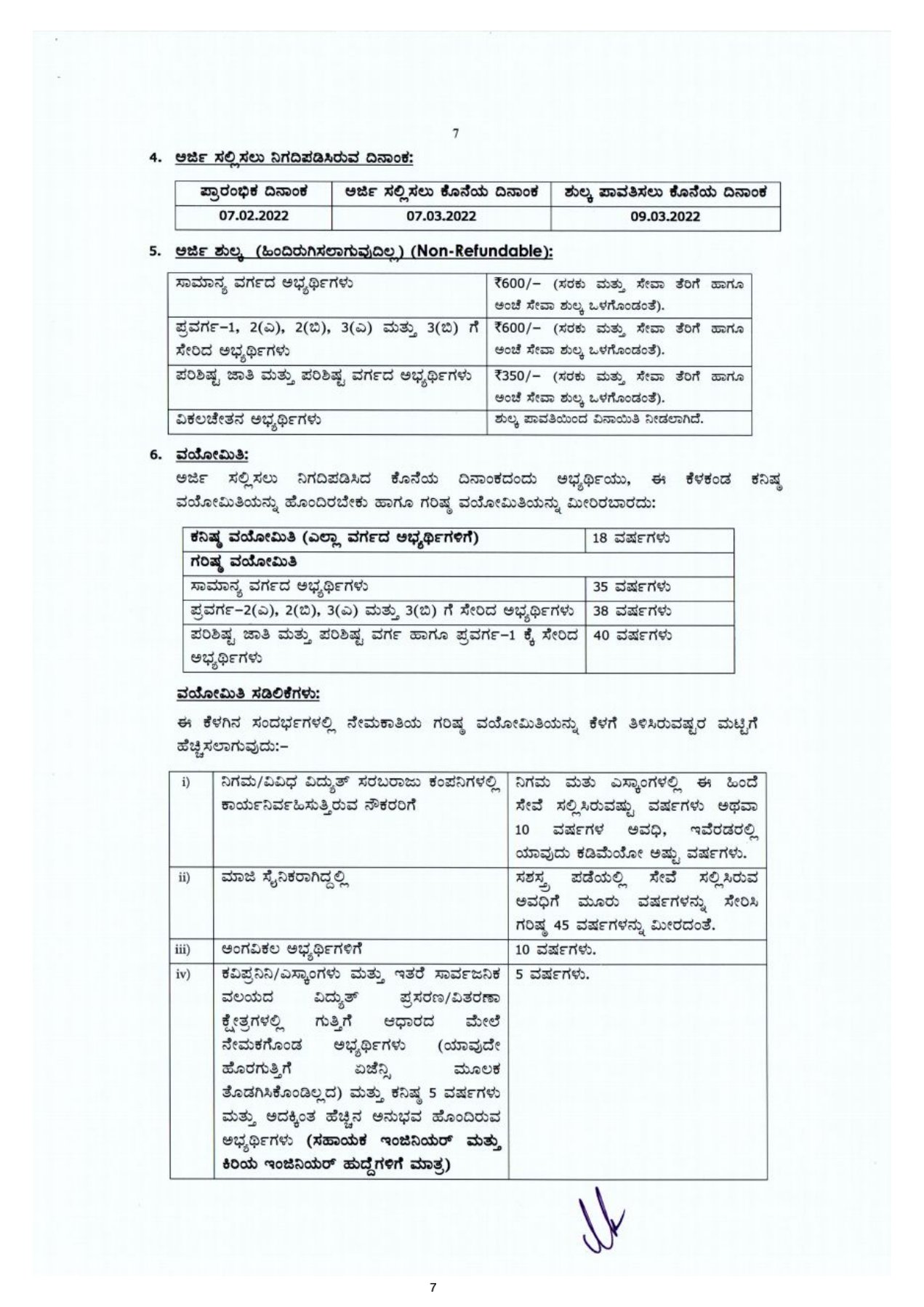 7

4. ಅರ್ಜಿ ಸಲ್ಲಿಸಲು ನಿಗದಿಪಡಿಸಿರುವ ದಿನಾಂಕ:

| ಪ್ರಾರಂಭಿಕ ದಿನಾಂಕ | ಅರ್ಜಿ ಸಲ್ಲಿಸಲು ಕೊನೆಯ ದಿನಾಂಕ | ಶುಲ್ಕ ಪಾವತಿಸಲು ಕೊನೆಯ ದಿನಾಂಕ |
|---|---|---|
| 07.02.2022 | 07.03.2022 | 09.03.2022 |

5. ಅರ್ಜಿ ಶುಲ್ಕ (ಹಿಂದಿರುಗಿಸಲಾಗುವುದಿಲ್ಲ) (Non-Refundable):

| ಸಾಮಾನ್ಯ ವರ್ಗದ ಅಭ್ಯರ್ಥಿಗಳು | ₹600/- (ಸರಕು ಮತ್ತು ಸೇವಾ ತೆರಿಗೆ ಹಾಗೂ ಅಂಚೆ ಸೇವಾ ಶುಲ್ಕ ಒಳಗೊಂಡಂತೆ). |
|---|---|
| ಪ್ರವರ್ಗ-1, 2(ಎ), 2(ಬಿ), 3(ಎ) ಮತ್ತು 3(ಬಿ) ಗೆ ಸೇರಿದ ಅಭ್ಯರ್ಥಿಗಳು | ₹600/- (ಸರಕು ಮತ್ತು ಸೇವಾ ತೆರಿಗೆ ಹಾಗೂ ಅಂಚೆ ಸೇವಾ ಶುಲ್ಕ ಒಳಗೊಂಡಂತೆ). |
| ಪರಿಶಿಷ್ಟ ಜಾತಿ ಮತ್ತು ಪರಿಶಿಷ್ಟ ವರ್ಗದ ಅಭ್ಯರ್ಥಿಗಳು | ₹350/- (ಸರಕು ಮತ್ತು ಸೇವಾ ತೆರಿಗೆ ಹಾಗೂ ಅಂಚೆ ಸೇವಾ ಶುಲ್ಕ ಒಳಗೊಂಡಂತೆ). |
| ವಿಕಲಚೇತನ ಅಭ್ಯರ್ಥಿಗಳು | ಶುಲ್ಕ ಪಾವತಿಯಿಂದ ವಿನಾಯಿತಿ ನೀಡಲಾಗಿದೆ. |

6. ವಯೋಮಿತಿ:
ಅರ್ಜಿ ಸಲ್ಲಿಸಲು ನಿಗದಿಪಡಿಸಿದ ಕೊನೆಯ ದಿನಾಂಕದಂದು ಅಭ್ಯರ್ಥಿಯು, ಈ ಕೆಳಕಂಡ ಕನಿಷ್ಠ ವಯೋಮಿತಿಯನ್ನು ಹೊಂದಿರಬೇಕು ಹಾಗೂ ಗರಿಷ್ಠ ವಯೋಮಿತಿಯನ್ನು ಮೀರಿರಬಾರದು:

| ಕನಿಷ್ಠ ವಯೋಮಿತಿ (ಎಲ್ಲಾ ವರ್ಗದ ಅಭ್ಯರ್ಥಿಗಳಿಗೆ) | 18 ವರ್ಷಗಳು |
|---|---|
| ಗರಿಷ್ಠ ವಯೋಮಿತಿ | |
| ಸಾಮಾನ್ಯ ವರ್ಗದ ಅಭ್ಯರ್ಥಿಗಳು | 35 ವರ್ಷಗಳು |
| ಪ್ರವರ್ಗ-2(ಎ), 2(ಬಿ), 3(ಎ) ಮತ್ತು 3(ಬಿ) ಗೆ ಸೇರಿದ ಅಭ್ಯರ್ಥಿಗಳು | 38 ವರ್ಷಗಳು |
| ಪರಿಶಿಷ್ಟ ಜಾತಿ ಮತ್ತು ಪರಿಶಿಷ್ಟ ವರ್ಗ ಹಾಗೂ ಪ್ರವರ್ಗ-1 ಕ್ಕೆ ಸೇರಿದ ಅಭ್ಯರ್ಥಿಗಳು | 40 ವರ್ಷಗಳು |

ವಯೋಮಿತಿ ಸಡಿಲಿಕೆಗಳು:

ಈ ಕೆಳಗಿನ ಸಂದರ್ಭಗಳಲ್ಲಿ ನೇಮಕಾತಿಯ ಗರಿಷ್ಠ ವಯೋಮಿತಿಯನ್ನು ಕೆಳಗೆ ತಿಳಿಸಿರುವಷ್ಟರ ಮಟ್ಟಿಗೆ ಹೆಚ್ಚಿಸಲಾಗುವುದು:-

| i) | ನಿಗಮ/ವಿವಿಧ ವಿದ್ಯುತ್ ಸರಬರಾಜು ಕಂಪನಿಗಳಲ್ಲಿ ಕಾರ್ಯನಿರ್ವಹಿಸುತ್ತಿರುವ ನೌಕರರಿಗೆ | ನಿಗಮ ಮತು ಎಸ್ಕಾಂಗಳಲ್ಲಿ ಈ ಹಿಂದೆ ಸೇವೆ ಸಲ್ಲಿಸಿರುವಷ್ಟು ವರ್ಷಗಳು ಅಥವಾ 10 ವರ್ಷಗಳ ಅವಧಿ, ಇವೆರಡರಲ್ಲಿ ಯಾವುದು ಕಡಿಮೆಯೋ ಅಷ್ಟು ವರ್ಷಗಳು. |
|---|---|---|
| ii) | ಮಾಜಿ ಸೈನಿಕರಾಗಿದ್ದಲ್ಲಿ | ಸಶಸ್ತ್ರ ಪಡೆಯಲ್ಲಿ ಸೇವೆ ಸಲ್ಲಿಸಿರುವ ಅವಧಿಗೆ ಮೂರು ವರ್ಷಗಳನ್ನು ಸೇರಿಸಿ ಗರಿಷ್ಠ 45 ವರ್ಷಗಳನ್ನು ಮೀರದಂತೆ. |
| iii) | ಅಂಗವಿಕಲ ಅಭ್ಯರ್ಥಿಗಳಿಗೆ | 10 ವರ್ಷಗಳು. |
| iv) | ಕವಿಪ್ರನಿನಿ/ಎಸ್ಕಾಂಗಳು ಮತ್ತು ಇತರೆ ಸಾರ್ವಜನಿಕ ವಲಯದ ವಿದ್ಯುತ್ ಪ್ರಸರಣ/ವಿತರಣಾ ಕ್ಷೇತ್ರಗಳಲ್ಲಿ ಗುತ್ತಿಗೆ ಆಧಾರದ ಮೇಲೆ ನೇಮಕಗೊಂಡ ಅಭ್ಯರ್ಥಿಗಳು (ಯಾವುದೇ ಹೊರಗುತ್ತಿಗೆ ಏಜೆನ್ಸಿ ಮೂಲಕ ತೊಡಗಿಸಿಕೊಂಡಿಲ್ಲದ) ಮತ್ತು ಕನಿಷ್ಠ 5 ವರ್ಷಗಳು ಮತ್ತು ಅದಕ್ಕಿಂತ ಹೆಚ್ಚಿನ ಅನುಭವ ಹೊಂದಿರುವ ಅಭ್ಯರ್ಥಿಗಳು (ಸಹಾಯಕ ಇಂಜಿನಿಯರ್ ಮತ್ತು ಕಿರಿಯ ಇಂಜಿನಿಯರ್ ಹುದ್ದೆಗಳಿಗೆ ಮಾತ್ರ) | 5 ವರ್ಷಗಳು. |

7